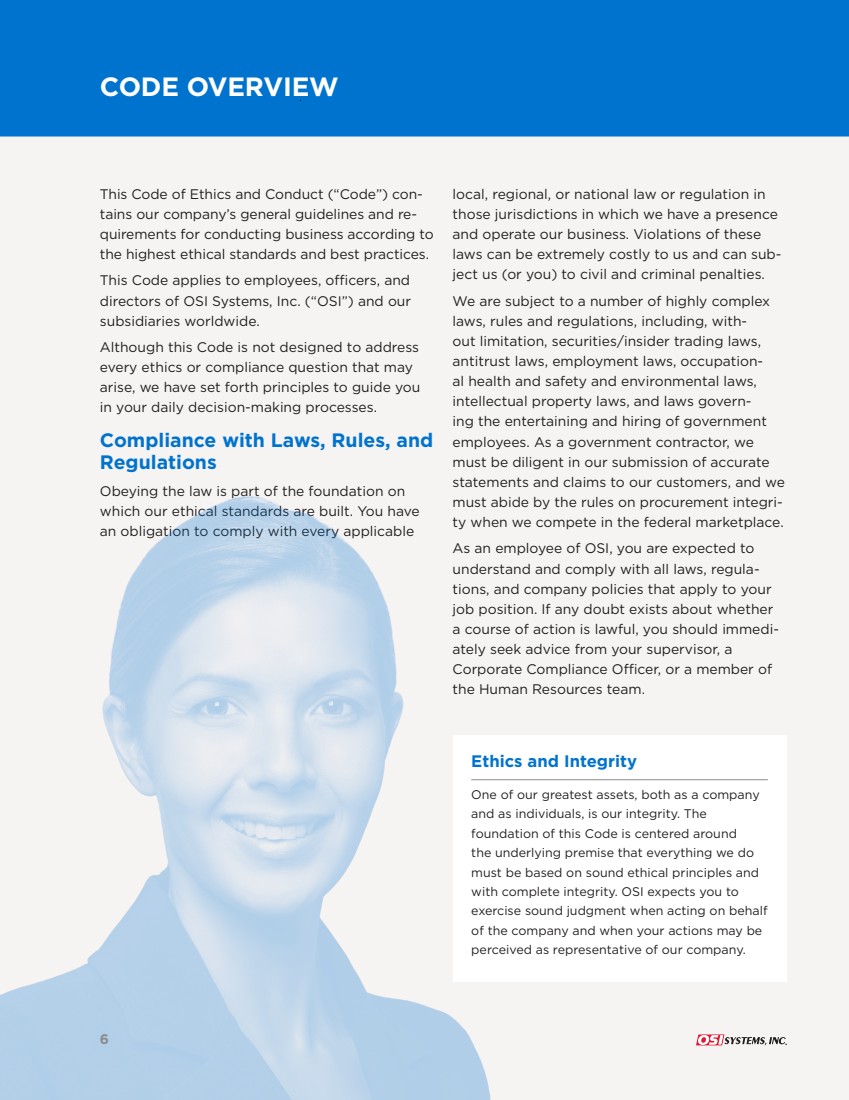 CODE OVERVIEW

This Code of Ethics and Conduct ("Code") contains our company's general guidelines and requirements for conducting business according to the highest ethical standards and best practices.

This Code applies to employees, officers, and directors of OSI Systems, Inc. ("OSI") and our subsidiaries worldwide.

Although this Code is not designed to address every ethics or compliance question that may arise, we have set forth principles to guide you in your daily decision-making processes.

Compliance with Laws, Rules, and Regulations

Obeying the law is part of the foundation on which our ethical standards are built. You have an obligation to comply with every applicable local, regional, or national law or regulation in those jurisdictions in which we have a presence and operate our business. Violations of these laws can be extremely costly to us and can subject us (or you) to civil and criminal penalties.

We are subject to a number of highly complex laws, rules and regulations, including, without limitation, securities/insider trading laws, antitrust laws, employment laws, occupational health and safety and environmental laws, intellectual property laws, and laws governing the entertaining and hiring of government employees. As a government contractor, we must be diligent in our submission of accurate statements and claims to our customers, and we must abide by the rules on procurement integrity when we compete in the federal marketplace.

As an employee of OSI, you are expected to understand and comply with all laws, regulations, and company policies that apply to your job position. If any doubt exists about whether a course of action is lawful, you should immediately seek advice from your supervisor, a Corporate Compliance Officer, or a member of the Human Resources team.

Ethics and Integrity

One of our greatest assets, both as a company and as individuals, is our integrity. The foundation of this Code is centered around the underlying premise that everything we do must be based on sound ethical principles and with complete integrity. OSI expects you to exercise sound judgment when acting on behalf of the company and when your actions may be perceived as representative of our company.

6

OSI SYSTEMS, INC.